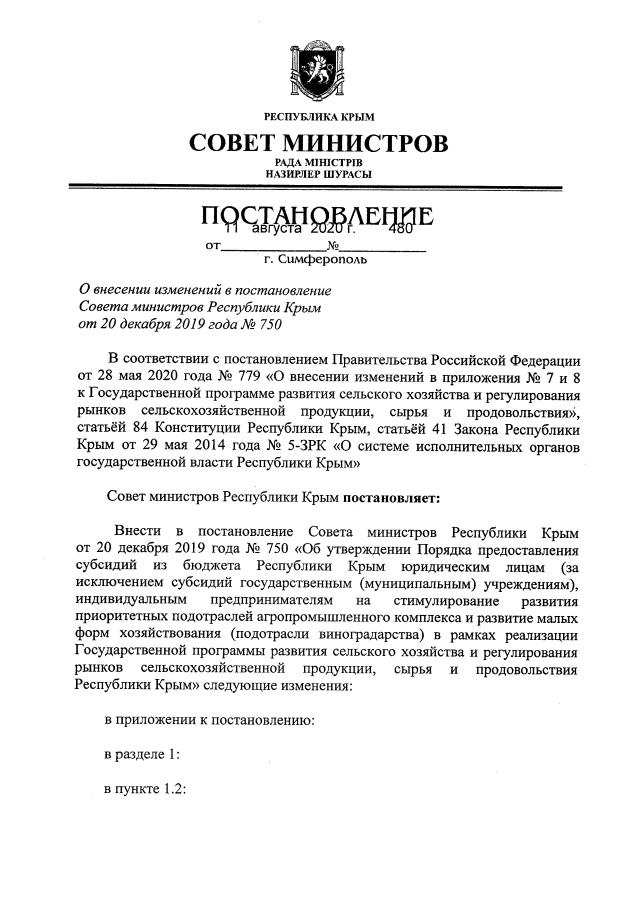 РЕСПУБЛИКА КРЫМ

СОВЕТ МИНИСТРОВ

РАДА МІНІСТРІВ
НАЗИРЛЕР ШУРАСЫ

ПОСТАНОВЛЕНИЕ

от 11 августа 2020 г. № 480

г. Симферополь

О внесении изменений в постановление Совета министров Республики Крым от 20 декабря 2019 года № 750

В соответствии с постановлением Правительства Российской Федерации от 28 мая 2020 года № 779 «О внесении изменений в приложения № 7 и 8 к Государственной программе развития сельского хозяйства и регулирования рынков сельскохозяйственной продукции, сырья и продовольствия», статьёй 84 Конституции Республики Крым, статьёй 41 Закона Республики Крым от 29 мая 2014 года № 5-ЗРК «О системе исполнительных органов государственной власти Республики Крым»

Совет министров Республики Крым постановляет:

Внести в постановление Совета министров Республики Крым от 20 декабря 2019 года № 750 «Об утверждении Порядка предоставления субсидий из бюджета Республики Крым юридическим лицам (за исключением субсидий государственным (муниципальным) учреждениям), индивидуальным предпринимателям на стимулирование развития приоритетных подотраслей агропромышленного комплекса и развитие малых форм хозяйствования (подотрасли виноградарства) в рамках реализации Государственной программы развития сельского хозяйства и регулирования рынков сельскохозяйственной продукции, сырья и продовольствия Республики Крым» следующие изменения:

в приложении к постановлению:

в разделе 1:

в пункте 1.2: